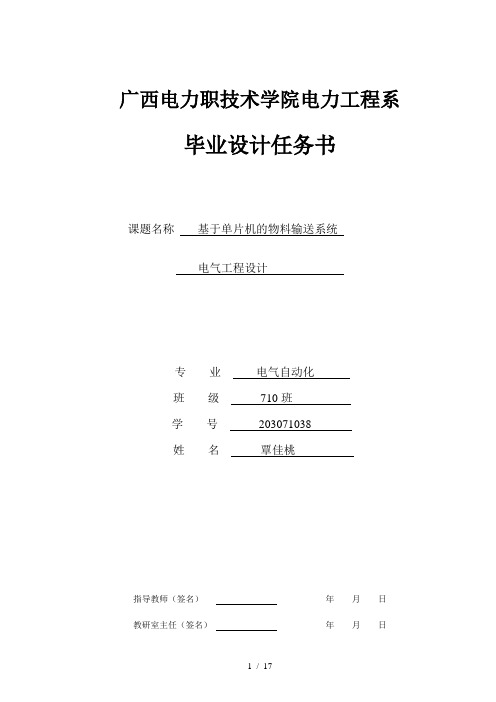 广西电力职技术学院电力工程系

毕业设计任务书

课题名称 基于单片机的物料输送系统

电气工程设计

专　业 电气自动化

班　级 710 班

学　号 203071038

姓　名 覃佳桃

指导教师（签名） 年 月 日

教研室主任（签名） 年 月 日

1 / 17